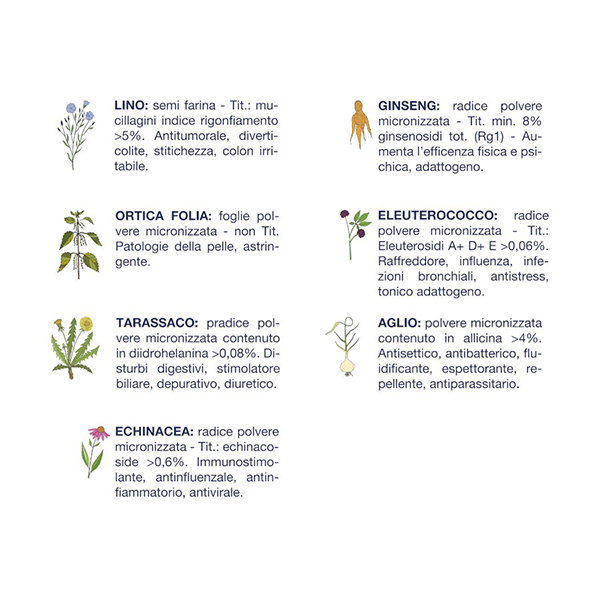 LINO: semi farina - Tit.: mucillagini indice rigonfiamento >5%. Antitumorale, diverticolite, stitichezza, colon irritabile.

ORTICA FOLIA: foglie polvere micronizzata - non Tit. Patologie della pelle, astringente.

TARASSACO: pradice polvere micronizzata contenuto in diidrohelanina >0,08%. Disturbi digestivi, stimolatore biliare, depurativo, diuretico.

ECHINACEA: radice polvere micronizzata - Tit.: echinacoside >0,6%. Immunostimolante, antinfluenzale, antinfiammatorio, antivirale.

GINSENG: radice polvere micronizzata - Tit. min. 8% ginsenosidi tot. (Rg1) - Aumenta l'efficenza fisica e psichica, adattogeno.

ELEUTEROCOCCO: radice polvere micronizzata - Tit.: Eleuterosidi A+ D+ E >0,06%. Raffreddore, influenza, infezioni bronchiali, antistress, tonico adattogeno.

AGLIO: polvere micronizzata contenuto in allicina >4%. Antisettico, antibatterico, fluidificante, espettorante, repellente, antiparassitario.